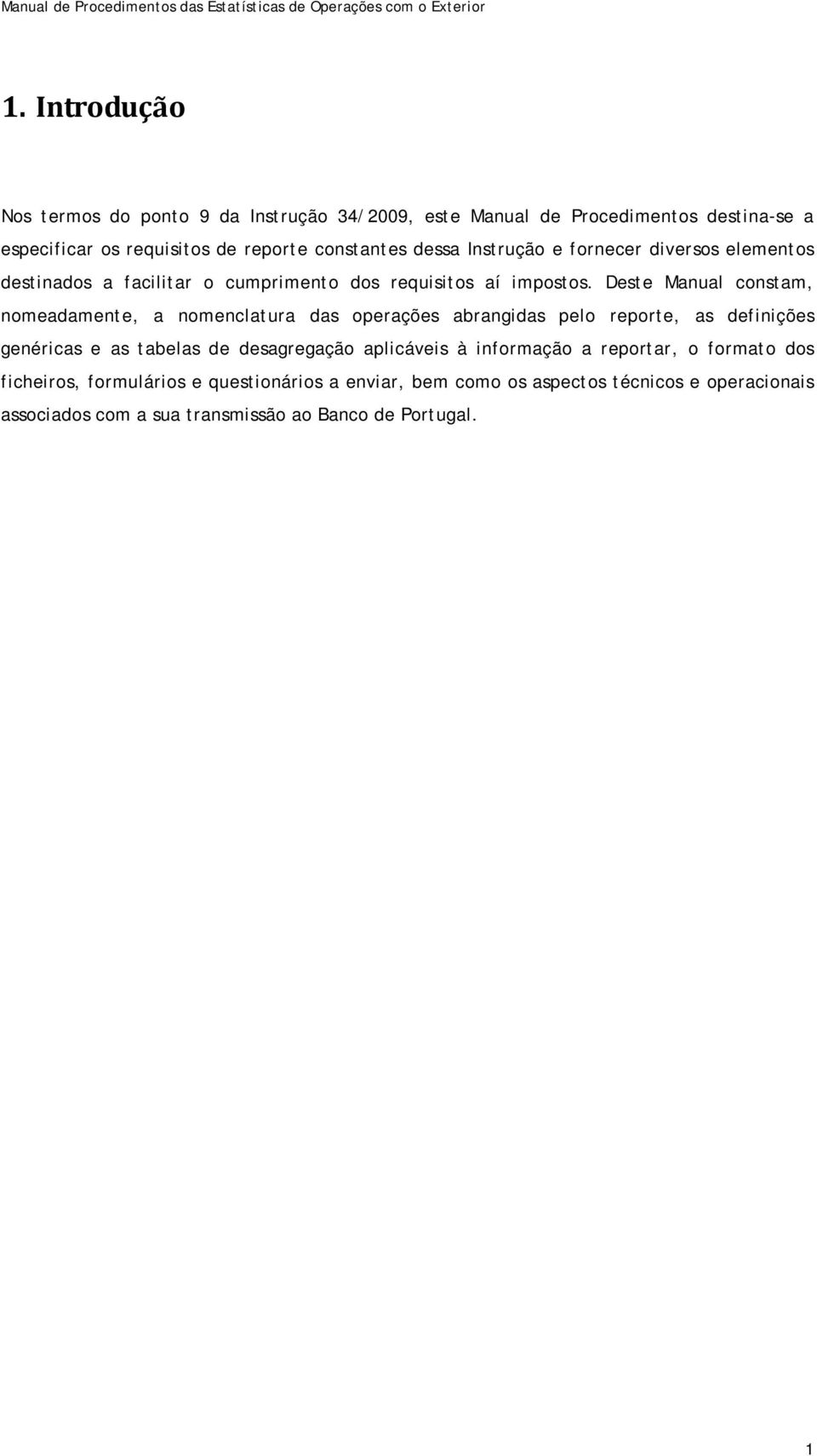 Manual de Procedimentos das Estatísticas de Operações com o Exterior

1. Introdução

Nos termos do ponto 9 da Instrução 34/2009, este Manual de Procedimentos destina-se a especificar os requisitos de reporte constantes dessa Instrução e fornecer diversos elementos destinados a facilitar o cumprimento dos requisitos aí impostos. Deste Manual constam, nomeadamente, a nomenclatura das operações abrangidas pelo reporte, as definições genéricas e as tabelas de desagregação aplicáveis à informação a reportar, o formato dos ficheiros, formulários e questionários a enviar, bem como os aspectos técnicos e operacionais associados com a sua transmissão ao Banco de Portugal.

1